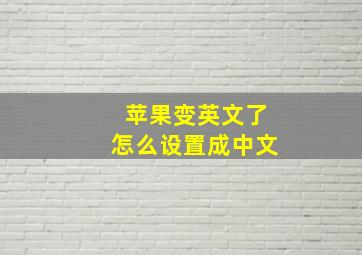 苹果变英文了
怎么设置成中文